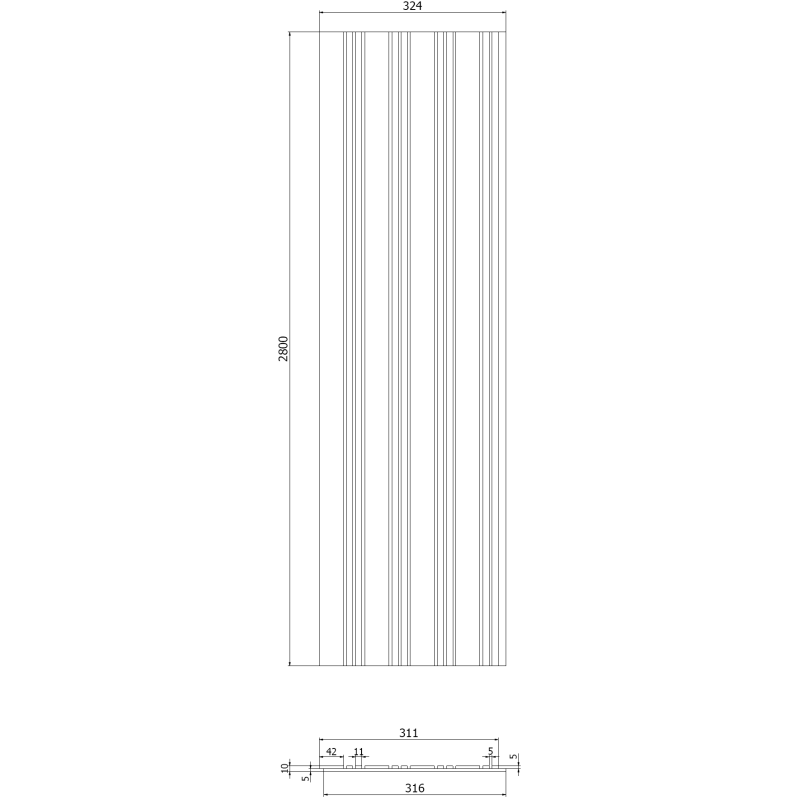 324
2800
311
42
11
5
5
10
5
316